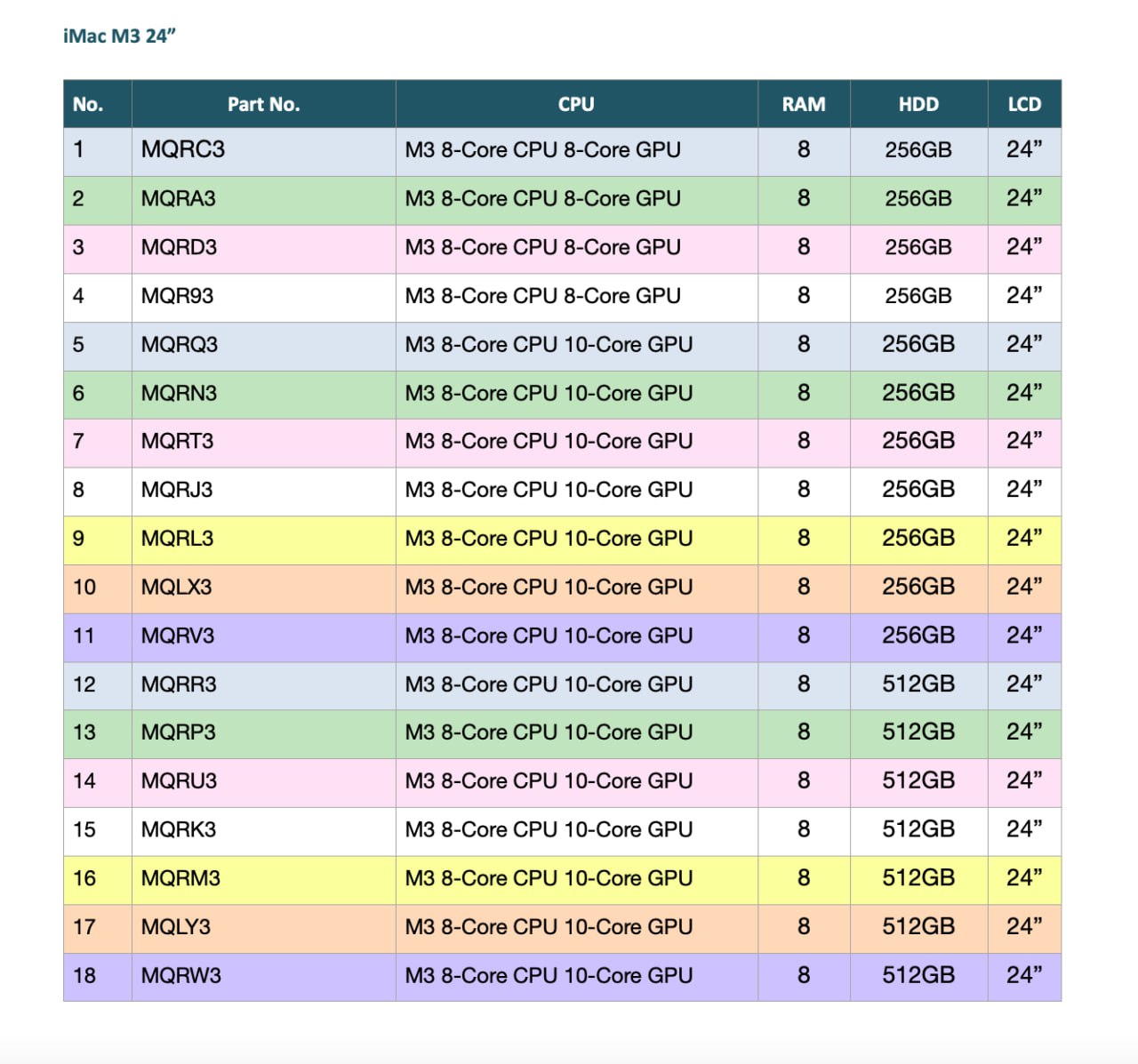 iMac M3 24”

| No. | Part No. | CPU | RAM | HDD | LCD |
|---|---|---|---|---|---|
| 1 | MQRC3 | M3 8-Core CPU 8-Core GPU | 8 | 256GB | 24” |
| 2 | MQRA3 | M3 8-Core CPU 8-Core GPU | 8 | 256GB | 24” |
| 3 | MQRD3 | M3 8-Core CPU 8-Core GPU | 8 | 256GB | 24” |
| 4 | MQR93 | M3 8-Core CPU 8-Core GPU | 8 | 256GB | 24” |
| 5 | MQRQ3 | M3 8-Core CPU 10-Core GPU | 8 | 256GB | 24” |
| 6 | MQRN3 | M3 8-Core CPU 10-Core GPU | 8 | 256GB | 24” |
| 7 | MQRT3 | M3 8-Core CPU 10-Core GPU | 8 | 256GB | 24” |
| 8 | MQRJ3 | M3 8-Core CPU 10-Core GPU | 8 | 256GB | 24” |
| 9 | MQRL3 | M3 8-Core CPU 10-Core GPU | 8 | 256GB | 24” |
| 10 | MQLX3 | M3 8-Core CPU 10-Core GPU | 8 | 256GB | 24” |
| 11 | MQRV3 | M3 8-Core CPU 10-Core GPU | 8 | 256GB | 24” |
| 12 | MQRR3 | M3 8-Core CPU 10-Core GPU | 8 | 512GB | 24” |
| 13 | MQRP3 | M3 8-Core CPU 10-Core GPU | 8 | 512GB | 24” |
| 14 | MQRU3 | M3 8-Core CPU 10-Core GPU | 8 | 512GB | 24” |
| 15 | MQRK3 | M3 8-Core CPU 10-Core GPU | 8 | 512GB | 24” |
| 16 | MQRM3 | M3 8-Core CPU 10-Core GPU | 8 | 512GB | 24” |
| 17 | MQLY3 | M3 8-Core CPU 10-Core GPU | 8 | 512GB | 24” |
| 18 | MQRW3 | M3 8-Core CPU 10-Core GPU | 8 | 512GB | 24” |